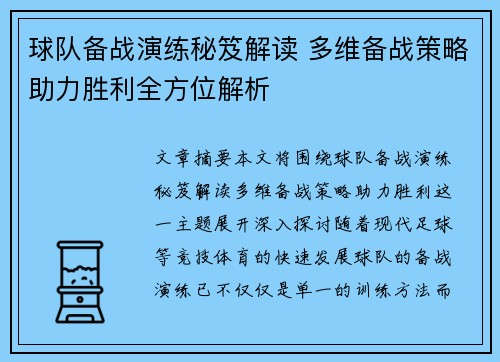 球队备战演练秘笈解读 多维备战策略助力胜利全方位解析

文章摘要本文将围绕球队备战演练秘笈解读多维备战策略助力胜利这一主题展开深入探讨随着现代足球等竞技体育的快速发展球队的备战演练已不仅仅是单一的训练方法而